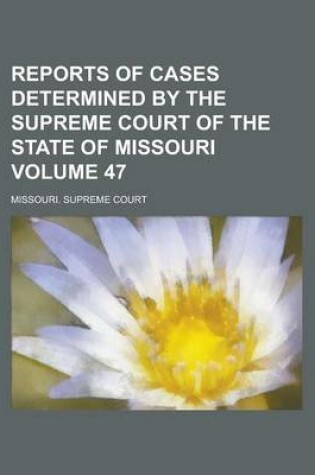 REPORTS OF CASES DETERMINED BY THE SUPREME COURT OF THE STATE OF MISSOURI VOLUME 47

MISSOURI. SUPREME COURT